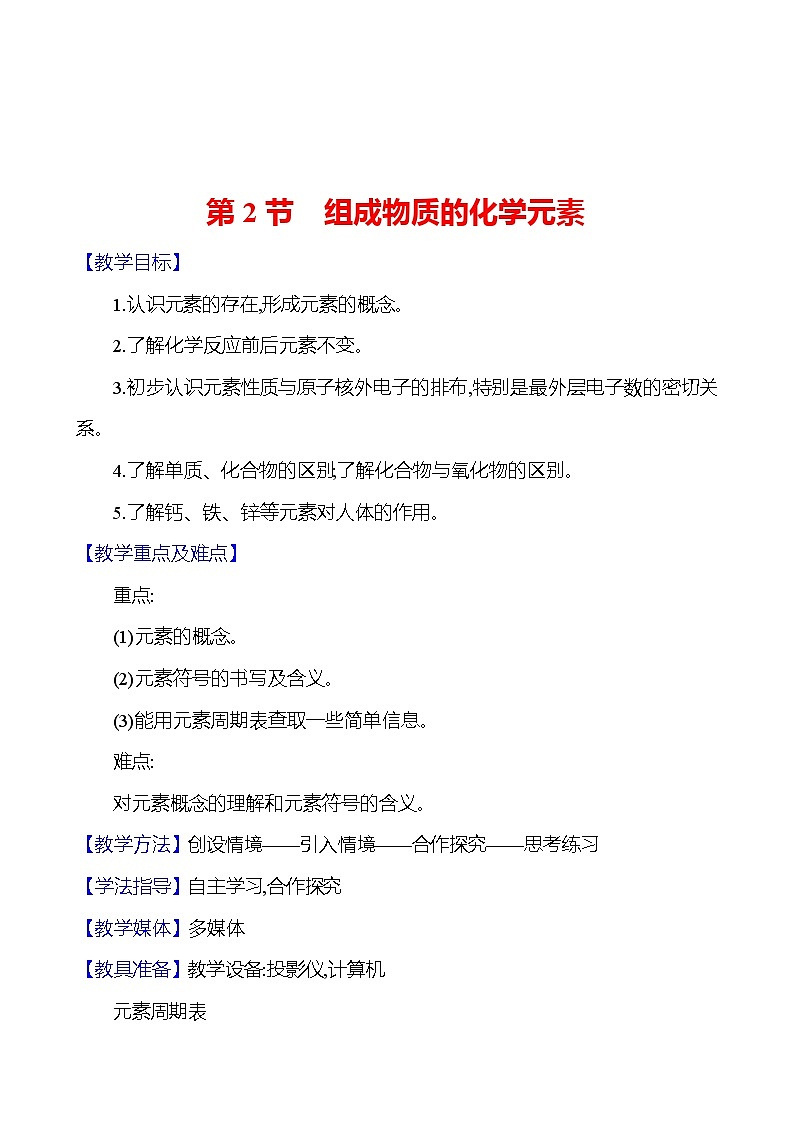 第 2 节　组成物质的化学元素

【教学目标】

1.认识元素的存在,形成元素的概念。

2.了解化学反应前后元素不变。

3.初步认识元素性质与原子核外电子的排布,特别是最外层电子数的密切关系。

4.了解单质、化合物的区别,了解化合物与氧化物的区别。

5.了解钙、铁、锌等元素对人体的作用。

【教学重点及难点】

重点:

(1)元素的概念。

(2)元素符号的书写及含义。

(3)能用元素周期表查取一些简单信息。

难点:

对元素概念的理解和元素符号的含义。

【教学方法】创设情境——引入情境——合作探究——思考练习

【学法指导】自主学习,合作探究

【教学媒体】多媒体

【教具准备】教学设备:投影仪,计算机

元素周期表